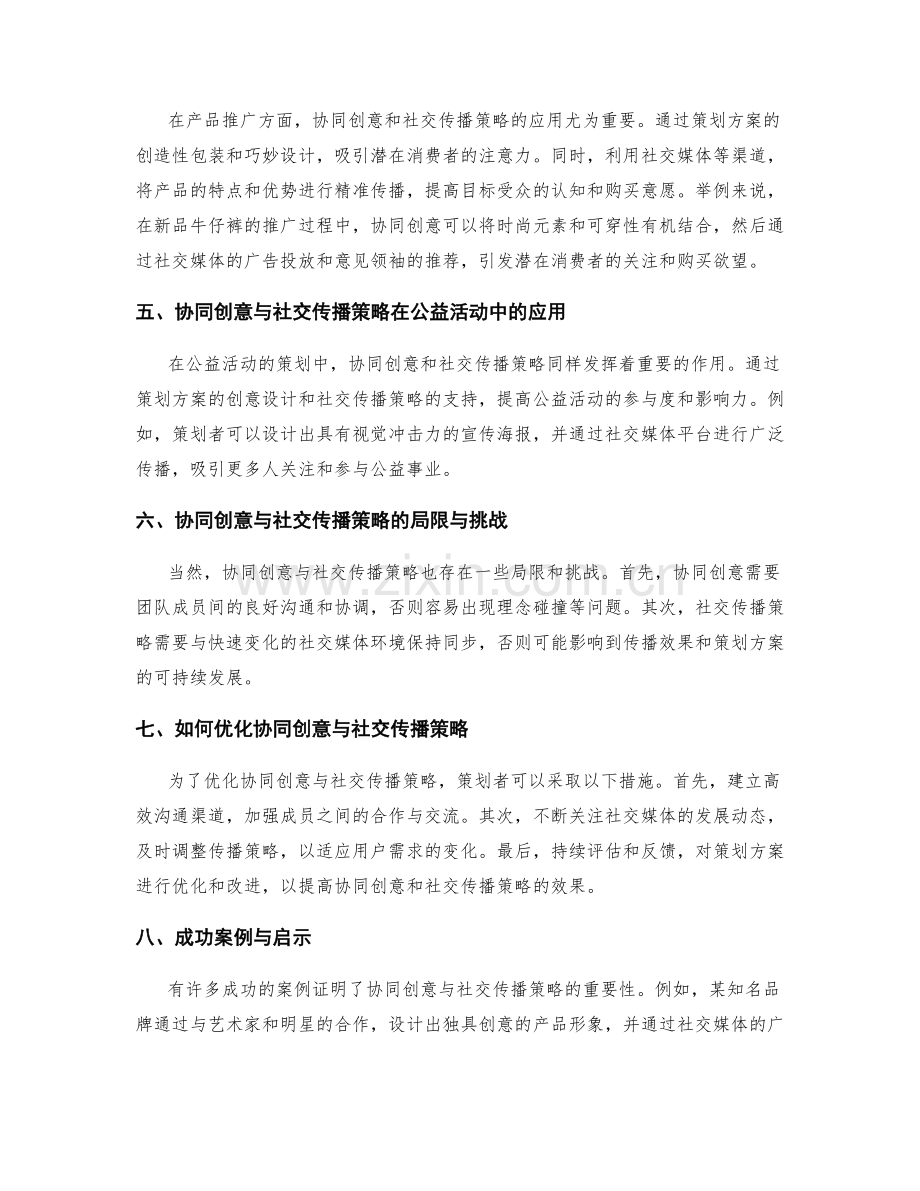 在产品推广方面，协同创意和社交传播策略的应用尤为重要。通过策划方案的创造性包装和巧妙设计，吸引潜在消费者的注意力。同时，利用社交媒体等渠道，将产品的特点和优势进行精准传播，提高目标受众的认知和购买意愿。举例来说，在新品牛仔裤的推广过程中，协同创意可以将时尚元素和可穿性有机结合，然后通过社交媒体的广告投放和意见领袖的推荐，引发潜在消费者的关注和购买欲望。

五、协同创意与社交传播策略在公益活动中的应用

在公益活动的策划中，协同创意和社交传播策略同样发挥着重要的作用。通过策划方案的创意设计和社交传播策略的支持，提高公益活动的参与度和影响力。例如，策划者可以设计出具有视觉冲击力的宣传海报，并通过社交媒体平台进行广泛传播，吸引更多人关注和参与公益事业。

六、协同创意与社交传播策略的局限与挑战

当然，协同创意与社交传播策略也存在一些局限和挑战。首先，协同创意需要团队成员间的良好沟通和协调，否则容易出现理念碰撞等问题。其次，社交传播策略需要与快速变化的社交媒体环境保持同步，否则可能影响到传播效果和策划方案的可持续发展。

七、如何优化协同创意与社交传播策略

为了优化协同创意与社交传播策略，策划者可以采取以下措施。首先，建立高效沟通渠道，加强成员之间的合作与交流。其次，不断关注社交媒体的发展动态，及时调整传播策略，以适应用户需求的变化。最后，持续评估和反馈，对策划方案进行优化和改进，以提高协同创意和社交传播策略的效果。

八、成功案例与启示

有许多成功的案例证明了协同创意与社交传播策略的重要性。例如，某知名品牌通过与艺术家和明星的合作，设计出独具创意的产品形象，并通过社交媒体的广

www.zixin.com.cn